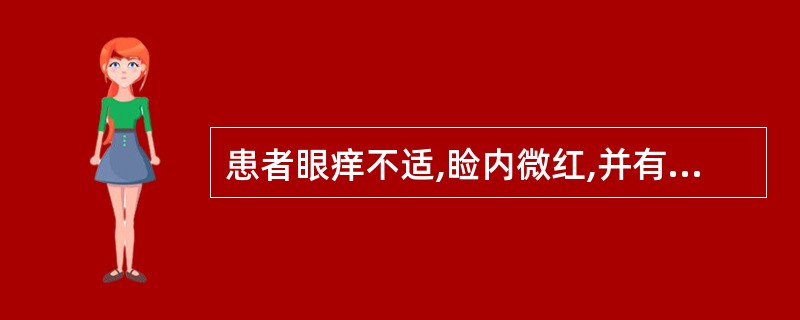 患者眼痒不适,睑内微红,并有...